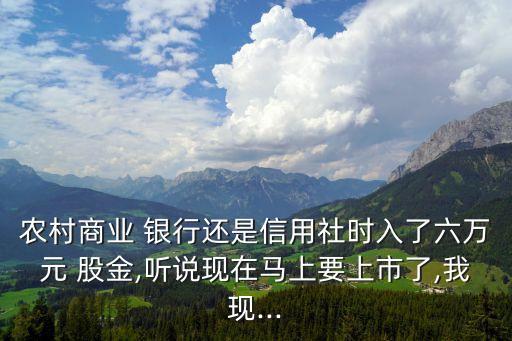 农村商业 银行还是信用社时入了六万元 股金,听说现在马上要上市了,我现...